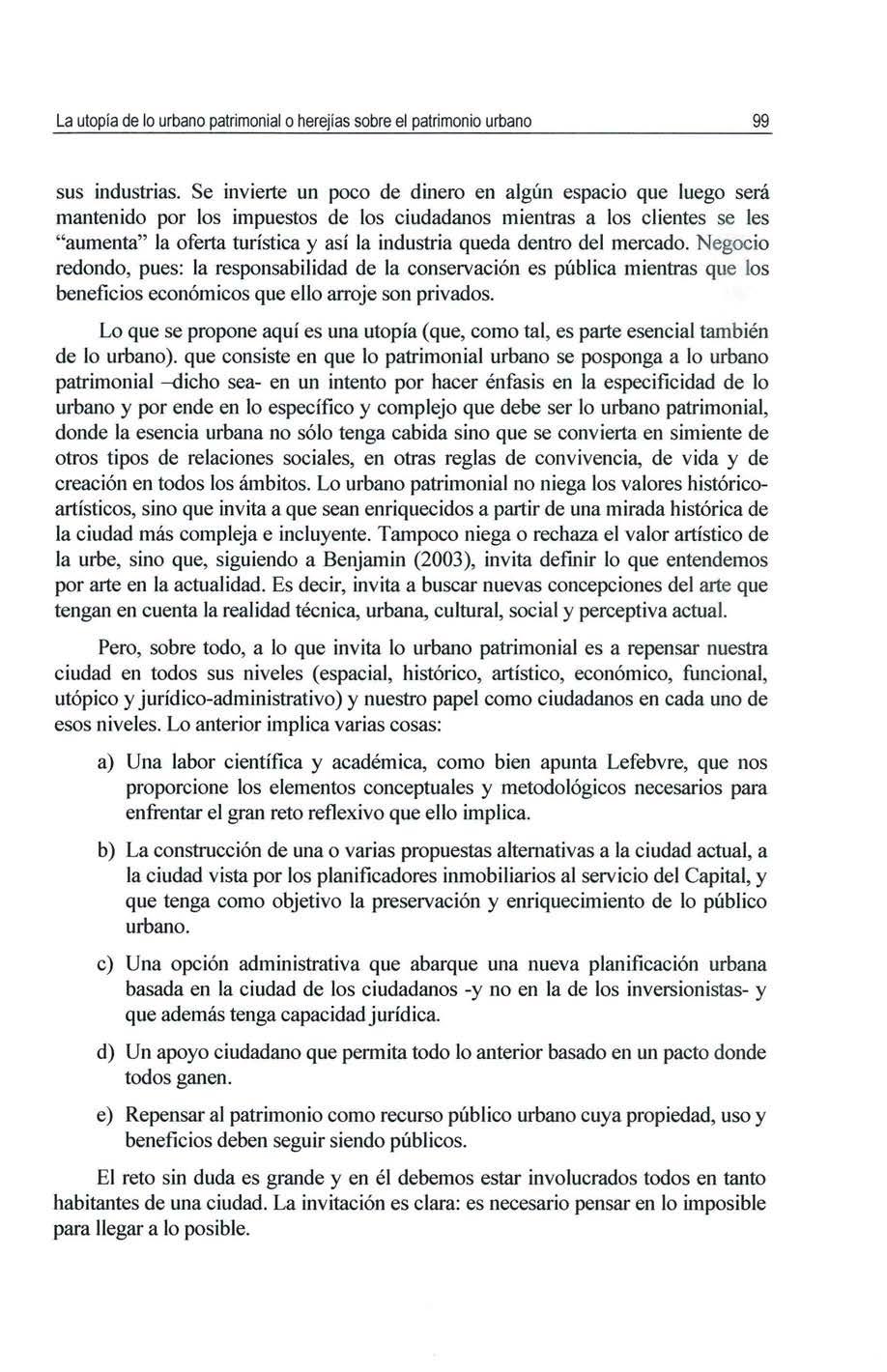 La utopía de lo urbano patrimonial o herejías sobre el patrimonio urbano 99

sus industrias. Se invierte un poco de dinero en algún espacio que luego será mantenido por los impuestos de los ciudadanos mientras a los clientes se les "aumenta" la oferta turística y así la industria queda dentro del mercado. Negocio redondo, pues: la responsabilidad de la conservación es pública mientras que los beneficios económicos que ello arroje son privados.

Lo que se propone aquí es una utopía (que, como tal, es parte esencial también de lo urbano). que consiste en que lo patrimonial urbano se posponga a lo urbano patrimonial –dicho sea- en un intento por hacer énfasis en la especificidad de lo urbano y por ende en lo específico y complejo que debe ser lo urbano patrimonial, donde la esencia urbana no sólo tenga cabida sino que se convierta en simiente de otros tipos de relaciones sociales, en otras reglas de convivencia, de vida y de creación en todos los ámbitos. Lo urbano patrimonial no niega los valores histórico-artísticos, sino que invita a que sean enriquecidos a partir de una mirada histórica de la ciudad más compleja e incluyente. Tampoco niega o rechaza el valor artístico de la urbe, sino que, siguiendo a Benjamin (2003), invita definir lo que entendemos por arte en la actualidad. Es decir, invita a buscar nuevas concepciones del arte que tengan en cuenta la realidad técnica, urbana, cultural, social y perceptiva actual.

Pero, sobre todo, a lo que invita lo urbano patrimonial es a repensar nuestra ciudad en todos sus niveles (espacial, histórico, artístico, económico, funcional, utópico y jurídico-administrativo) y nuestro papel como ciudadanos en cada uno de esos niveles. Lo anterior implica varias cosas:

a) Una labor científica y académica, como bien apunta Lefebvre, que nos proporcione los elementos conceptuales y metodológicos necesarios para enfrentar el gran reto reflexivo que ello implica.

b) La construcción de una o varias propuestas alternativas a la ciudad actual, a la ciudad vista por los planificadores inmobiliarios al servicio del Capital, y que tenga como objetivo la preservación y enriquecimiento de lo público urbano.

c) Una opción administrativa que abarque una nueva planificación urbana basada en la ciudad de los ciudadanos -y no en la de los inversionistas- y que además tenga capacidad jurídica.

d) Un apoyo ciudadano que permita todo lo anterior basado en un pacto donde todos ganen.

e) Repensar al patrimonio como recurso público urbano cuya propiedad, uso y beneficios deben seguir siendo públicos.

El reto sin duda es grande y en él debemos estar involucrados todos en tanto habitantes de una ciudad. La invitación es clara: es necesario pensar en lo imposible para llegar a lo posible.